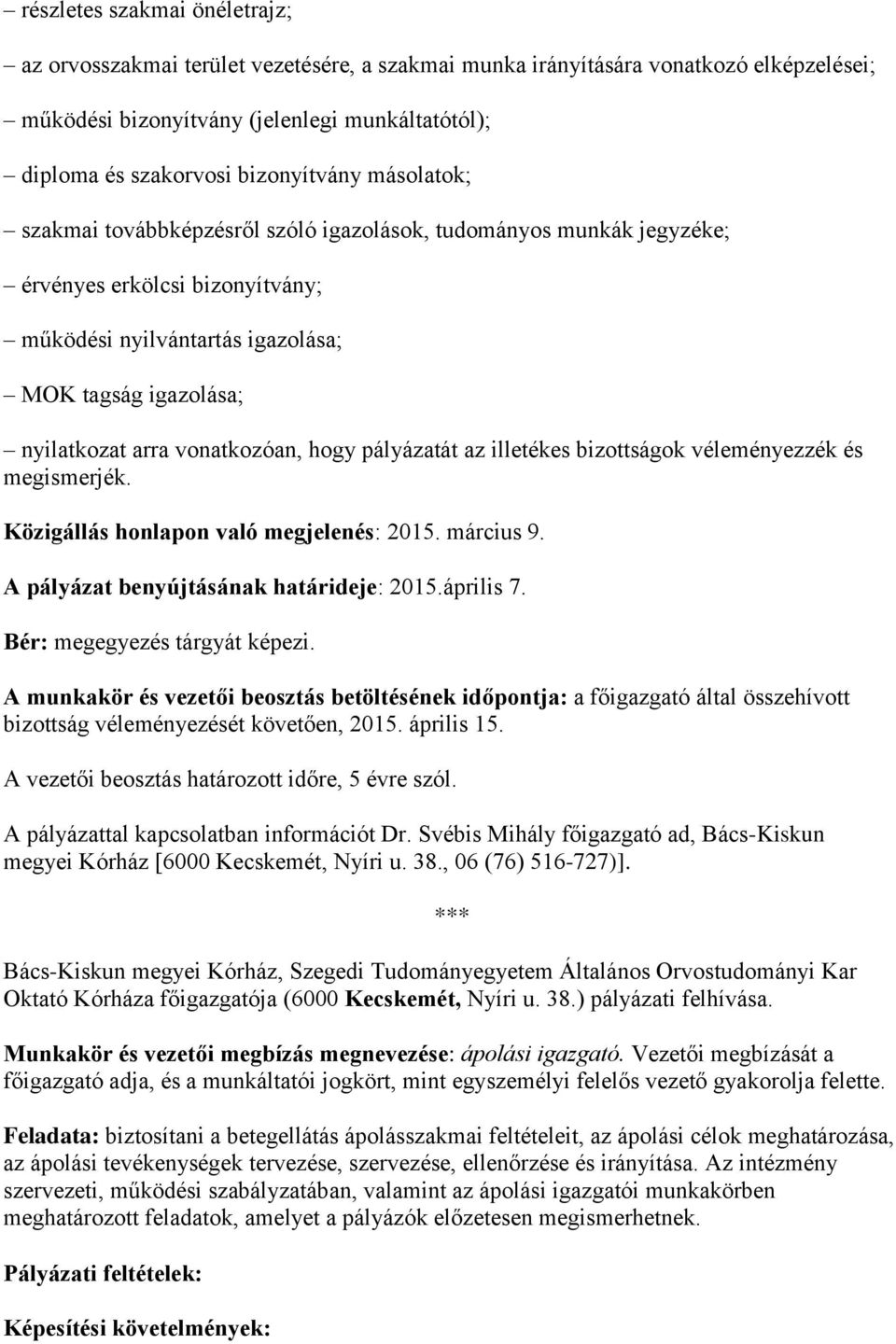 – részletes szakmai önéletrajz;

– az orvosszakmai terület vezetésére, a szakmai munka irányítására vonatkozó elképzelései;

– működési bizonyítvány (jelenlegi munkáltatótól);

– diploma és szakorvosi bizonyítvány másolatok;

– szakmai továbbképzésről szóló igazolások, tudományos munkák jegyzéke;

– érvényes erkölcsi bizonyítvány;

– működési nyilvántartás igazolása;

– MOK tagság igazolása;

– nyilatkozat arra vonatkozóan, hogy pályázatát az illetékes bizottságok véleményezzék és megismerjék.

Közigállás honlapon való megjelenés: 2015. március 9.

A pályázat benyújtásának határideje: 2015.április 7.

Bér: megegyezés tárgyát képezi.

A munkakör és vezetői beosztás betöltésének időpontja: a főigazgató által összehívott bizottság véleményezését követően, 2015. április 15.

A vezetői beosztás határozott időre, 5 évre szól.

A pályázattal kapcsolatban információt Dr. Svébis Mihály főigazgató ad, Bács-Kiskun megyei Kórház [6000 Kecskemét, Nyíri u. 38., 06 (76) 516-727)].

***

Bács-Kiskun megyei Kórház, Szegedi Tudományegyetem Általános Orvostudományi Kar Oktató Kórháza főigazgatója (6000 Kecskemét, Nyíri u. 38.) pályázati felhívása.

Munkakör és vezetői megbízás megnevezése: ápolási igazgató. Vezetői megbízását a főigazgató adja, és a munkáltatói jogkört, mint egyszemélyi felelős vezető gyakorolja felette.

Feladata: biztosítani a betegellátás ápolásszakmai feltételeit, az ápolási célok meghatározása, az ápolási tevékenységek tervezése, szervezése, ellenőrzése és irányítása. Az intézmény szervezeti, működési szabályzatában, valamint az ápolási igazgatói munkakörben meghatározott feladatok, amelyet a pályázók előzetesen megismerhetnek.

Pályázati feltételek:

Képesítési követelmények: